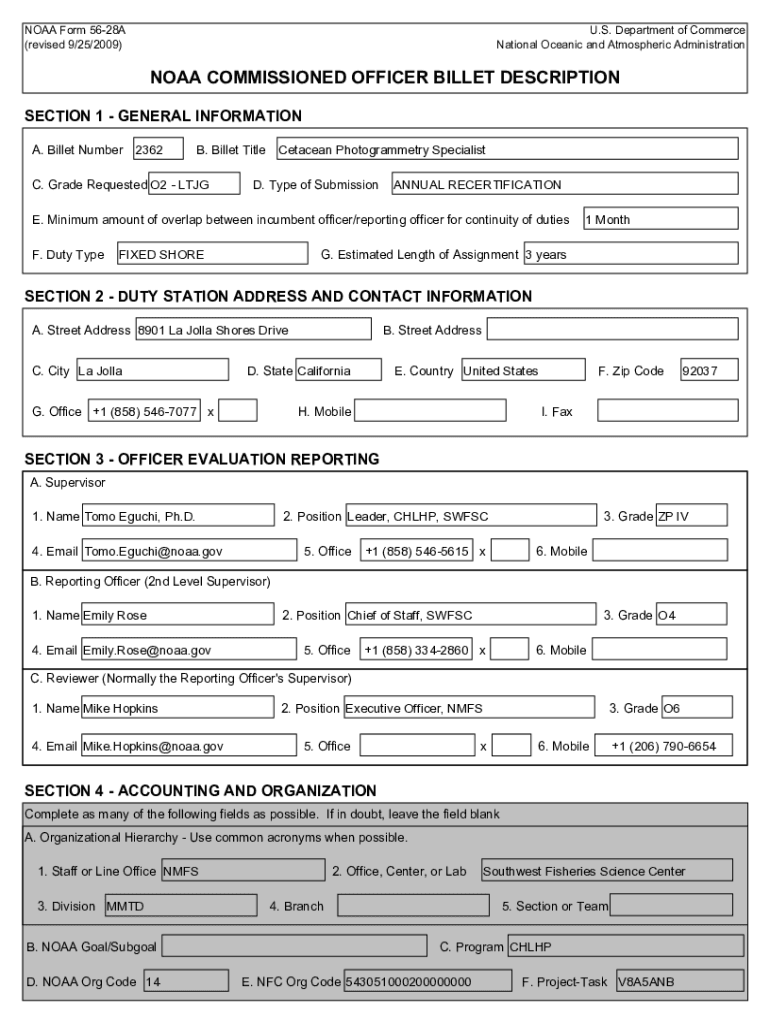 NOAA Form 56-28A
(revised 9/25/2009)

U.S. Department of Commerce
National Oceanic and Atmospheric Administration

NOAA COMMISSIONED OFFICER BILLET DESCRIPTION

SECTION 1 - GENERAL INFORMATION

A. Billet Number 2362 B. Billet Title Cetacean Photogrammetry Specialist

C. Grade Requested O2 - LTJG D. Type of Submission ANNUAL RECERTIFICATION

E. Minimum amount of overlap between incumbent officer/reporting officer for continuity of duties 1 Month

F. Duty Type FIXED SHORE G. Estimated Length of Assignment 3 years

SECTION 2 - DUTY STATION ADDRESS AND CONTACT INFORMATION

A. Street Address 8901 La Jolla Shores Drive B. Street Address

C. City La Jolla D. State California E. Country United States F. Zip Code 92037

G. Office +1 (858) 546-7077 x H. Mobile I. Fax

SECTION 3 - OFFICER EVALUATION REPORTING

A. Supervisor

1. Name Tomo Eguchi, Ph.D. 2. Position Leader, CHLHP, SWFSC 3. Grade ZP IV

4. Email Tomo.Eguchi@noaa.gov 5. Office +1 (858) 546-5615 x 6. Mobile

B. Reporting Officer (2nd Level Supervisor)

1. Name Emily Rose 2. Position Chief of Staff, SWFSC 3. Grade O4

4. Email Emily.Rose@noaa.gov 5. Office +1 (858) 334-2860 x 6. Mobile

C. Reviewer (Normally the Reporting Officer's Supervisor)

1. Name Mike Hopkins 2. Position Executive Officer, NMFS 3. Grade O6

4. Email Mike.Hopkins@noaa.gov 5. Office x 6. Mobile +1 (206) 790-6654

SECTION 4 - ACCOUNTING AND ORGANIZATION

Complete as many of the following fields as possible. If in doubt, leave the field blank

A. Organizational Hierarchy - Use common acronyms when possible.

1. Staff or Line Office NMFS 2. Office, Center, or Lab Southwest Fisheries Science Center

3. Division MMTD 4. Branch 5. Section or Team

B. NOAA Goal/Subgoal C. Program CHLHP

D. NOAA Org Code 14 E. NFC Org Code 543051000200000000 F. Project-Task V8A5ANB